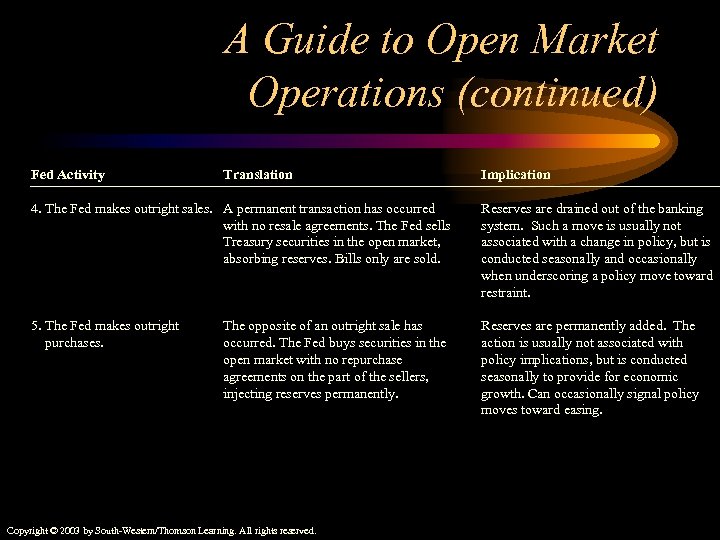 A Guide to Open Market Operations (continued)

| Fed Activity | Translation | Implication |
|---|---|---|
| 4. The Fed makes outright sales. | A permanent transaction has occurred with no resale agreements. The Fed sells Treasury securities in the open market, absorbing reserves. Bills only are sold. | Reserves are drained out of the banking system. Such a move is usually not associated with a change in policy, but is conducted seasonally and occasionally when underscoring a policy move toward restraint. |
| 5. The Fed makes outright purchases. | The opposite of an outright sale has occurred. The Fed buys securities in the open market with no repurchase agreements on the part of the sellers, injecting reserves permanently. | Reserves are permanently added. The action is usually not associated with policy implications, but is conducted seasonally to provide for economic growth. Can occasionally signal policy moves toward easing. |

Copyright © 2003 by South-Western/Thomson Learning. All rights reserved.